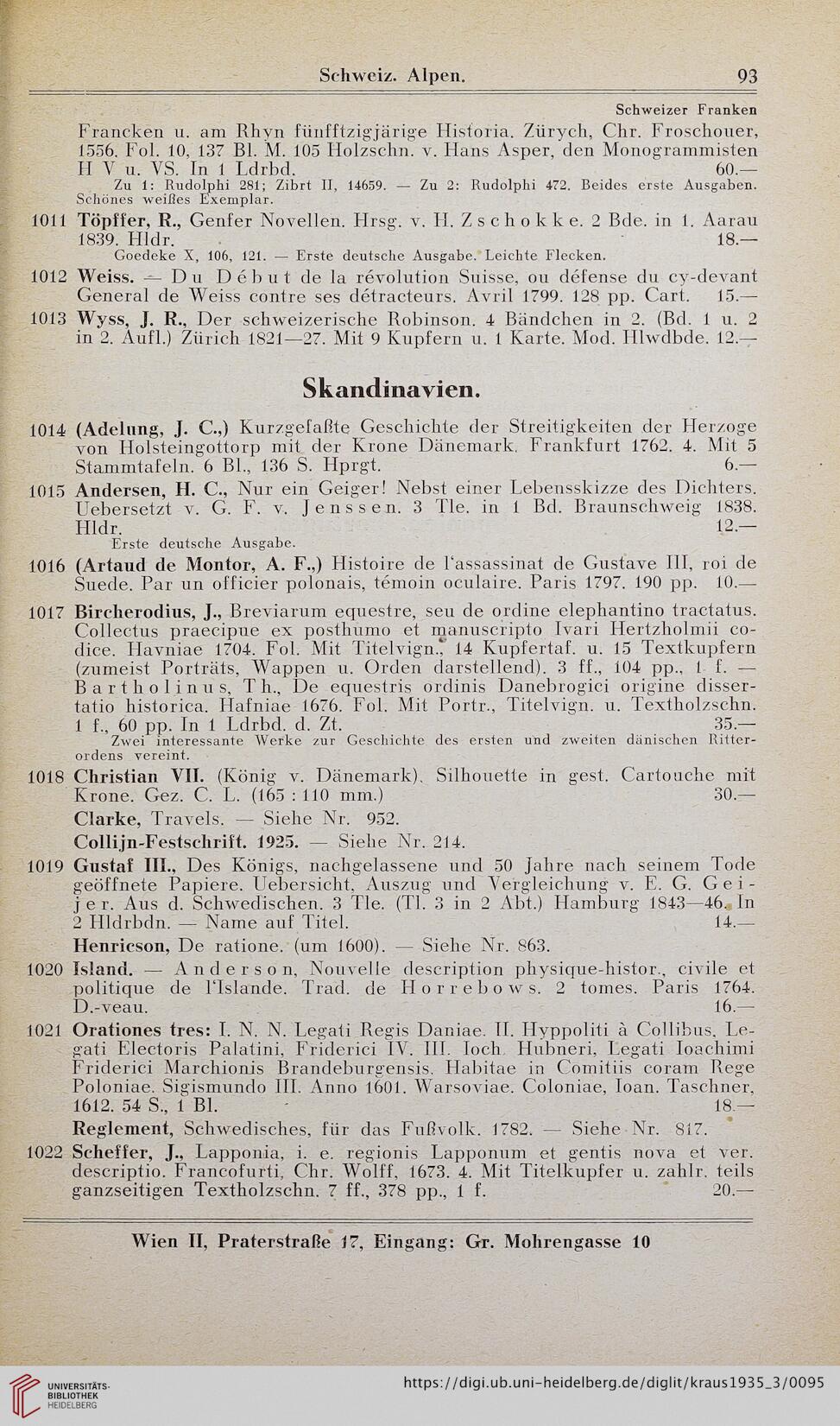 Schweiz. Alpen. 93

Schweizer Franken

Francken u. am Rhyn fünfftzigjärige Historia. Zürych, Chr. Froschouer, 1556. Fol. 10, 137 Bl. M. 105 Holzschn. v. Hans Asper, den Monogrammisten H V u. VS. In 1 Ldrbd. 60.—
Zu 1: Rudolphi 281; Zibrt II, 14659. — Zu 2: Rudolphi 472. Beides erste Ausgaben. Schönes weißes Exemplar.

1011 Töpffer, R., Genfer Novellen. Hrsg. v. H. Zschokke. 2 Bde. in 1. Aarau 1839. Hldr. 18.—
Goedeke X, 106, 121. — Erste deutsche Ausgabe. Leichte Flecken.

1012 Weiss. — Du Début de la révolution Suisse, ou défense du cy-devant General de Weiss contre ses détracteurs. Avril 1799. 128 pp. Cart. 15.—

1013 Wyss, J. R., Der schweizerische Robinson. 4 Bändchen in 2. (Bd. 1 u. 2 in 2. Aufl.) Zürich 1821—27. Mit 9 Kupfern u. 1 Karte. Mod. Hlwdbde. 12.—

Skandinavien.

1014 (Adelung, J. C.,) Kurzgefaßte Geschichte der Streitigkeiten der Herzoge von Holsteingottorp mit der Krone Dänemark. Frankfurt 1762. 4. Mit 5 Stammtafeln. 6 Bl., 136 S. Hprgt. 6.—

1015 Andersen, H. C., Nur ein Geiger! Nebst einer Lebensskizze des Dichters. Uebersetzt v. G. F. v. Jenssen. 3 Tle. in 1 Bd. Braunschweig 1838. Hldr. 12.—
Erste deutsche Ausgabe.

1016 (Artaud de Montor, A. F.,) Histoire de l'assassinat de Gustave III, roi de Suede. Par un officier polonais, témoin oculaire. Paris 1797. 190 pp. 10.—

1017 Bircherodius, J., Breviarum equestre, seu de ordine elephantino tractatus. Collectus praecipue ex posthumo et manuscripto Ivari Hertzholmii codice. Havniae 1704. Fol. Mit Titelvign., 14 Kupfertaf. u. 15 Textkupfern (zumeist Porträts, Wappen u. Orden darstellend). 3 ff., 104 pp., 1 f. — Bartholinus, Th., De equestris ordinis Danebrogici origine dissertatio historica. Hafniae 1676. Fol. Mit Portr., Titelvign. u. Textholzschn. 1 f., 60 pp. In 1 Ldrbd. d. Zt. 35.—
Zwei interessante Werke zur Geschichte des ersten und zweiten dänischen Ritterordens vereint.

1018 Christian VII. (König v. Dänemark). Silhouette in gest. Cartouche mit Krone. Gez. C. L. (165 : 110 mm.) 30.—

Clarke, Travels. — Siehe Nr. 952.

Collijn-Festschrift. 1925. — Siehe Nr. 214.

1019 Gustaf III., Des Königs, nachgelassene und 50 Jahre nach seinem Tode geöffnete Papiere. Uebersicht, Auszug und Vergleichung v. E. G. Geijer. Aus d. Schwedischen. 3 Tle. (Tl. 3 in 2 Abt.) Hamburg 1843—46. In 2 Hldrbdn. — Name auf Titel. 14.—

Henricson, De ratione. (um 1600). — Siehe Nr. 863.

1020 Island. — Anderson, Nouvelle description physique-histor., civile et politique de l'Islande. Trad. de Horrebows. 2 tomes. Paris 1764. D.-veau. 16.—

1021 Orationes tres: I. N. N. Legati Regis Daniae. II. Hyppoliti à Collibus, Legati Electoris Palatini, Friderici IV. III. Ioch. Hubneri, Legati Ioachimi Friderici Marchionis Brandeburgensis. Habitae in Comitiis coram Rege Poloniae. Sigismundo III. Anno 1601. Warsoviae. Coloniae, Ioan. Taschner, 1612. 54 S., 1 Bl. 18.—

Reglement, Schwedisches, für das Fußvolk. 1782. — Siehe Nr. 817.

1022 Scheffer, J., Lapponia, i. e. regionis Lapponum et gentis nova et ver. descriptio. Francofurti, Chr. Wolff, 1673. 4. Mit Titelkupfer u. zahlr. teils ganzseitigen Textholzschn. 7 ff., 378 pp., 1 f. 20.—

Wien II, Praterstraße 17, Eingang: Gr. Mohrengasse 10

UNIVERSITÄTS-BIBLIOTHEK HEIDELBERG
https://digi.ub.uni-heidelberg.de/diglit/kraus1935_3/0095